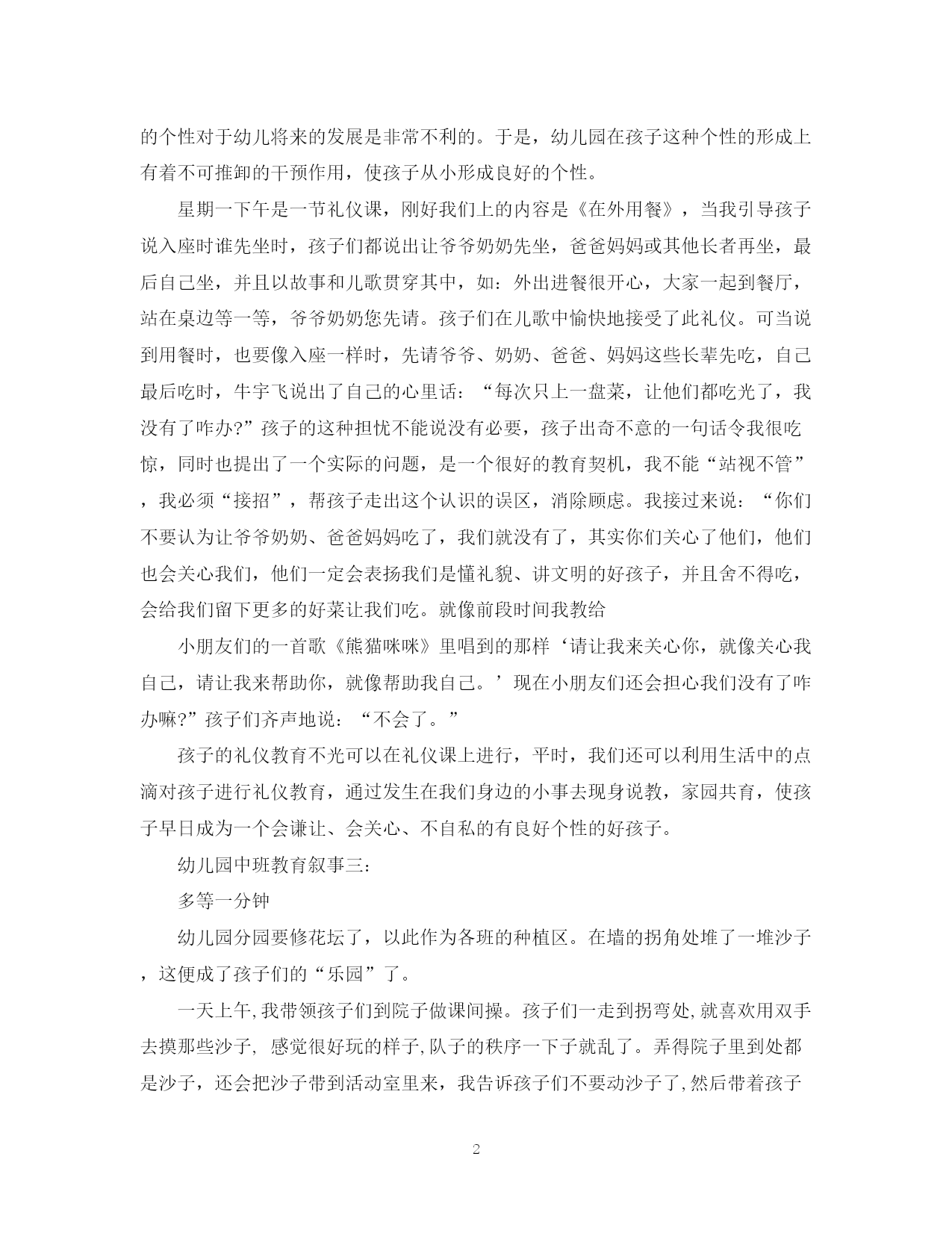 的个性对于幼儿将来的发展是非常不利的。于是，幼儿园在孩子这种个性的形成上有着不可推卸的干预作用，使孩子从小形成良好的个性。

星期一下午是一节礼仪课，刚好我们上的内容是《在外用餐》，当我引导孩子说入座时谁先坐时，孩子们都说出让爷爷奶奶先坐，爸爸妈妈或其他长者再坐，最后自己坐，并且以故事和儿歌贯穿其中，如：外出进餐很开心，大家一起到餐厅，站在桌边等一等，爷爷奶奶您先请。孩子们在儿歌中愉快地接受了此礼仪。可当说到用餐时，也要像入座一样时，先请爷爷、奶奶、爸爸、妈妈这些长辈先吃，自己最后吃时，牛宇飞说出了自己的心里话：“每次只上一盘菜，让他们都吃光了，我没有了咋办?”孩子的这种担忧不能说没有必要，孩子出奇不意的一句话令我很吃惊，同时也提出了一个实际的问题，是一个很好的教育契机，我不能“站视不管”，我必须“接招”，帮孩子走出这个认识的误区，消除顾虑。我接过来说：“你们不要认为让爷爷奶奶、爸爸妈妈吃了，我们就没有了，其实你们关心了他们，他们也会关心我们，他们一定会表扬我们是懂礼貌、讲文明的好孩子，并且舍不得吃，会给我们留下更多的好菜让我们吃。就像前段时间我教给

小朋友们的一首歌《熊猫咪咪》里唱到的那样‘请让我来关心你，就像关心我自己，请让我来帮助你，就像帮助我自己。’现在小朋友们还会担心我们没有了咋办嘛?”孩子们齐声地说：“不会了。”

孩子的礼仪教育不光可以在礼仪课上进行，平时，我们还可以利用生活中的点滴对孩子进行礼仪教育，通过发生在我们身边的小事去现身说教，家园共育，使孩子早日成为一个会谦让、会关心、不自私的有良好个性的好孩子。

幼儿园中班教育叙事三：

多等一分钟

幼儿园分园要修花坛了，以此作为各班的种植区。在墙的拐角处堆了一堆沙子，这便成了孩子们的“乐园”了。

一天上午,我带领孩子们到院子做课间操。孩子们一走到拐弯处,就喜欢用双手去摸那些沙子, 感觉很好玩的样子,队子的秩序一下子就乱了。弄得院子里到处都是沙子，还会把沙子带到活动室里来，我告诉孩子们不要动沙子了,然后带着孩子

2